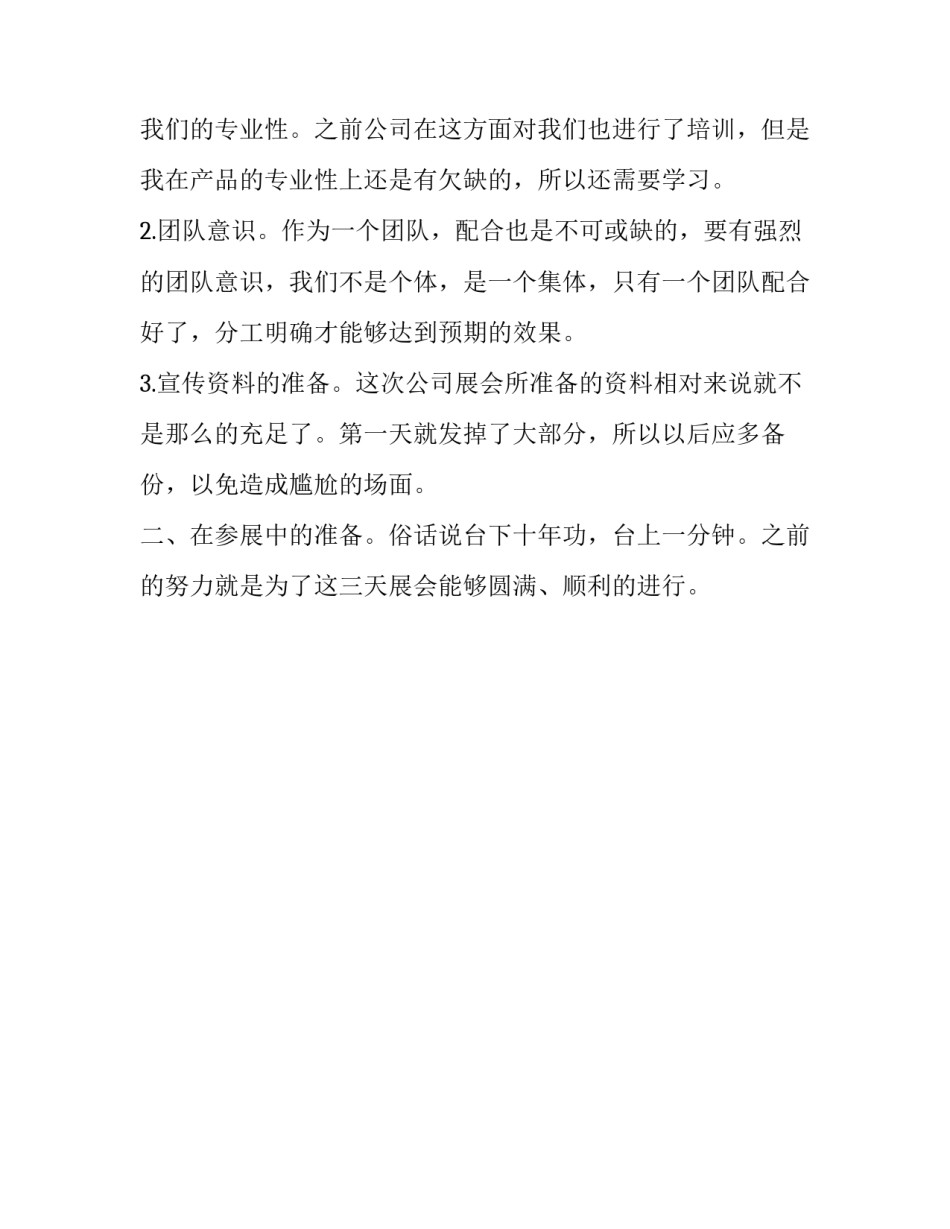 我们的专业性。之前公司在这方面对我们也进行了培训，但是我在产品的专业性上还是有欠缺的，所以还需要学习。

2.团队意识。作为一个团队，配合也是不可或缺的，要有强烈的团队意识，我们不是个体，是一个集体，只有一个团队配合好了，分工明确才能够达到预期的效果。

3.宣传资料的准备。这次公司展会所准备的资料相对来说就不是那么的充足了。第一天就发掉了大部分，所以以后应多备份，以免造成尴尬的场面。

二、在参展中的准备。俗话说台下十年功，台上一分钟。之前的努力就是为了这三天展会能够圆满、顺利的进行。